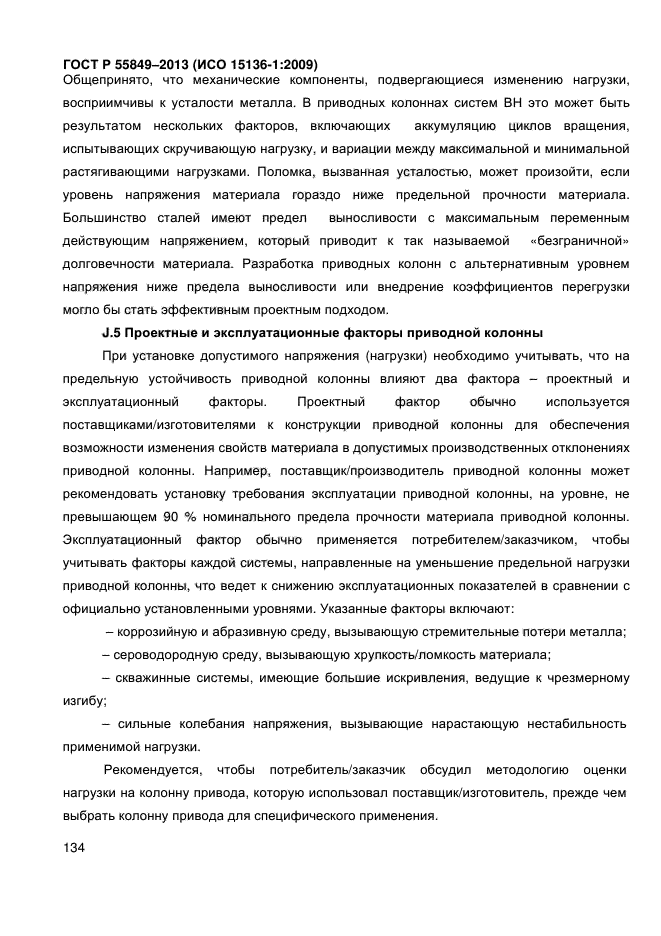 ГОСТ Р 55849–2013 (ИСО 15136-1:2009)

Общепринято, что механические компоненты, подвергающиеся изменению нагрузки, восприимчивы к усталости металла. В приводных колоннах систем ВН это может быть результатом нескольких факторов, включающих аккумуляцию циклов вращения, испытывающих скручивающую нагрузку, и вариации между максимальной и минимальной растягивающими нагрузками. Поломка, вызванная усталостью, может произойти, если уровень напряжения материала гораздо ниже предельной прочности материала. Большинство сталей имеют предел выносливости с максимальным переменным действующим напряжением, который приводит к так называемой «безграничной» долговечности материала. Разработка приводных колонн с альтернативным уровнем напряжения ниже предела выносливости или внедрение коэффициентов перегрузки могло бы стать эффективным проектным подходом.

J.5 Проектные и эксплуатационные факторы приводной колонны

При установке допустимого напряжения (нагрузки) необходимо учитывать, что на предельную устойчивость приводной колонны влияют два фактора – проектный и эксплуатационный факторы. Проектный фактор обычно используется поставщиками/изготовителями к конструкции приводной колонны для обеспечения возможности изменения свойств материала в допустимых производственных отклонениях приводной колонны. Например, поставщик/производитель приводной колонны может рекомендовать установку требования эксплуатации приводной колонны, на уровне, не превышающем 90 % номинального предела прочности материала приводной колонны. Эксплуатационный фактор обычно применяется потребителем/заказчиком, чтобы учитывать факторы каждой системы, направленные на уменьшение предельной нагрузки приводной колонны, что ведет к снижению эксплуатационных показателей в сравнении с официально установленными уровнями. Указанные факторы включают:

– коррозийную и абразивную среду, вызывающую стремительные потери металла;

– сероводородную среду, вызывающую хрупкость/ломкость материала;

– скважинные системы, имеющие большие искривления, ведущие к чрезмерному изгибу;

– сильные колебания напряжения, вызывающие нарастающую нестабильность применимой нагрузки.

Рекомендуется, чтобы потребитель/заказчик обсудил методологию оценки нагрузки на колонну привода, которую использовал поставщик/изготовитель, прежде чем выбрать колонну привода для специфического применения.

134